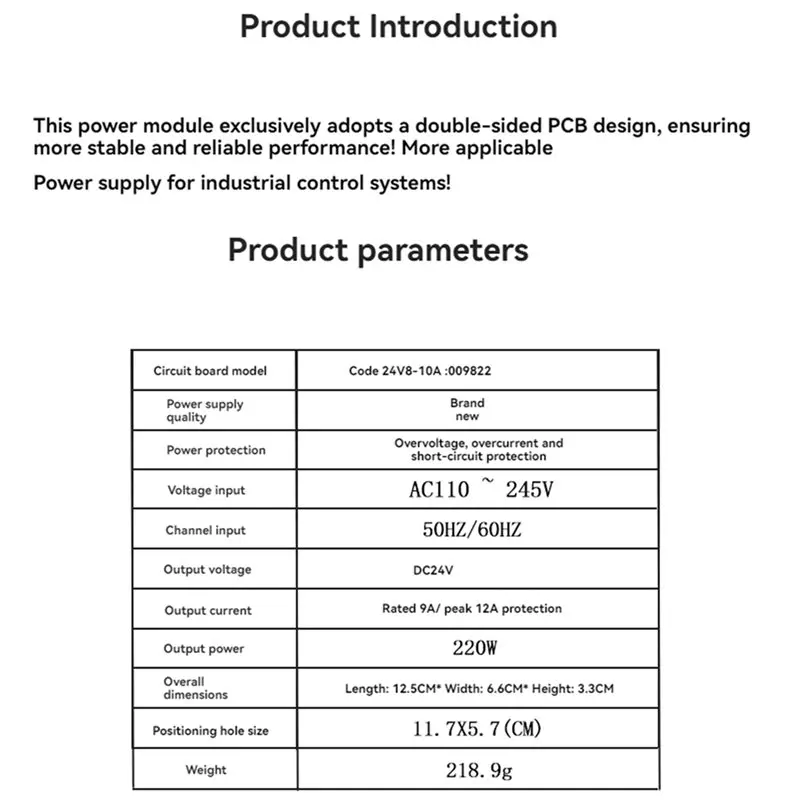 Product Introduction

This power module exclusively adopts a double-sided PCB design, ensuring more stable and reliable performance! More applicable

Power supply for industrial control systems!

Product parameters

| Circuit board model | Code 24V8-10A :009822 |
|---|---|
| Power supply quality | Brand new |
| Power protection | Overvoltage, overcurrent and short-circuit protection |
| Voltage input | AC110 ~ 245V |
| Channel input | 50HZ/60HZ |
| Output voltage | DC24V |
| Output current | Rated 9A/ peak 12A protection |
| Output power | 220W |
| Overall dimensions | Length: 12.5CM* Width: 6.6CM* Height: 3.3CM |
| Positioning hole size | 11.7X5.7(CM) |
| Weight | 218.9g |